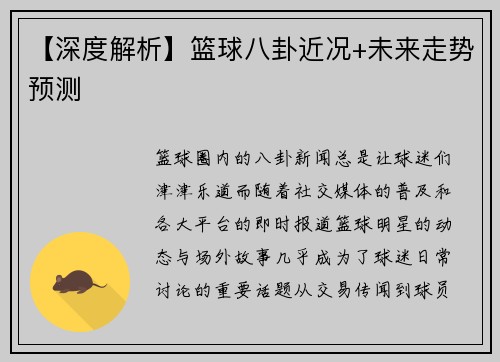 【深度解析】篮球八卦近况+未来走势预测

篮球圈内的八卦新闻总是让球迷们津津乐道而随着社交媒体的普及和各大平台的即时报道篮球明星的动态与场外故事几乎成为了球迷日常讨论的重要话题从交易传闻到球员